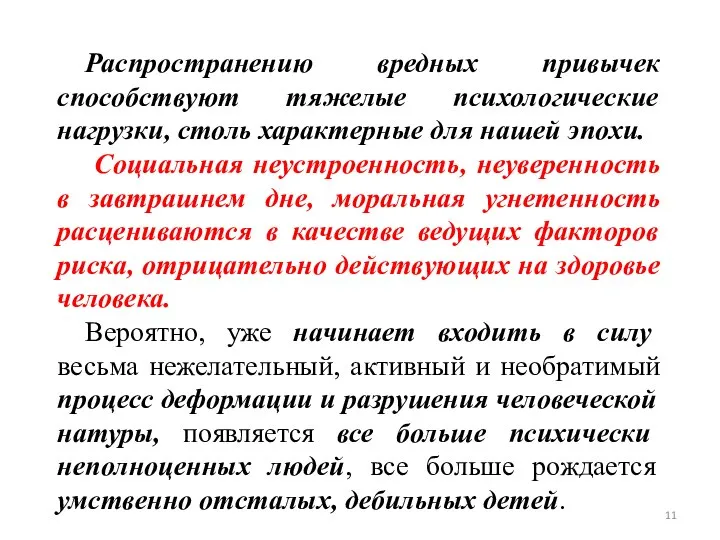 Распространению вредных привычек способствуют тяжелые психологические нагрузки, столь характерные для нашей эпохи.

Социальная неустроенность, неуверенность в завтрашнем дне, моральная угнетенность расцениваются в качестве ведущих факторов риска, отрицательно действующих на здоровье человека.

Вероятно, уже начинает входить в силу весьма нежелательный, активный и необратимый процесс деформации и разрушения человеческой натуры, появляется все больше психически неполноценных людей, все больше рождается умственно отсталых, дебильных детей.

11